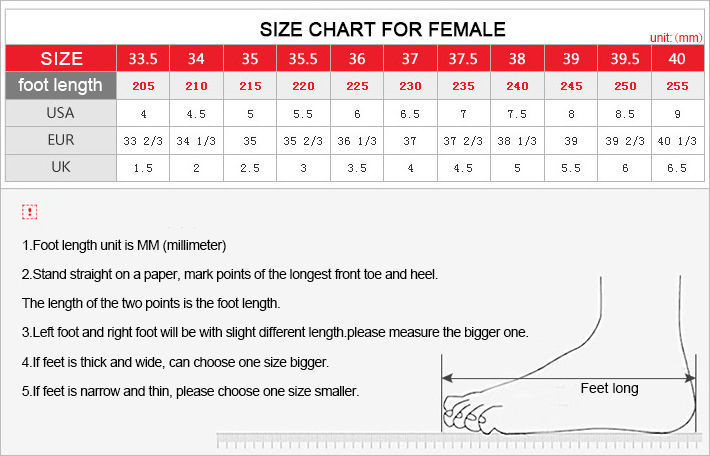 SIZE CHART FOR FEMALE

unit: (mm)

| SIZE | 33.5 | 34 | 35 | 35.5 | 36 | 37 | 37.5 | 38 | 39 | 39.5 | 40 |
|---|---|---|---|---|---|---|---|---|---|---|---|
| foot length | 205 | 210 | 215 | 220 | 225 | 230 | 235 | 240 | 245 | 250 | 255 |
| USA | 4 | 4.5 | 5 | 5.5 | 6 | 6.5 | 7 | 7.5 | 8 | 8.5 | 9 |
| EUR | 33 2/3 | 34 1/3 | 35 | 35 2/3 | 36 1/3 | 37 | 37 2/3 | 38 1/3 | 39 | 39 2/3 | 40 1/3 |
| UK | 1.5 | 2 | 2.5 | 3 | 3.5 | 4 | 4.5 | 5 | 5.5 | 6 | 6.5 |

!

1.Foot length unit is MM (millimeter)

2.Stand straight on a paper, mark points of the longest front toe and heel.

The length of the two points is the foot length.

3.Left foot and right foot will be with slight different length.please measure the bigger one.

4.If feet is thick and wide, can choose one size bigger.

5.If feet is narrow and thin, please choose one size smaller.

Feet long